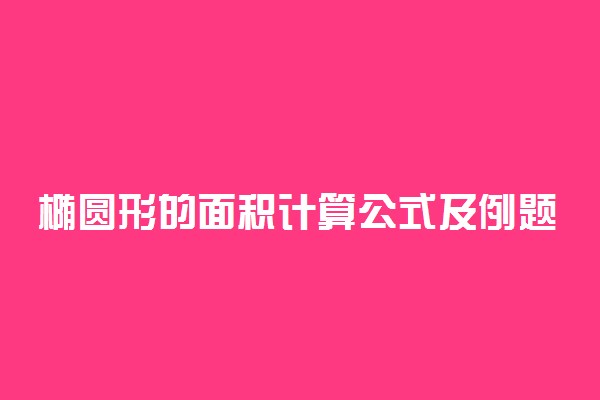 椭圆形的面积计算公式及例题